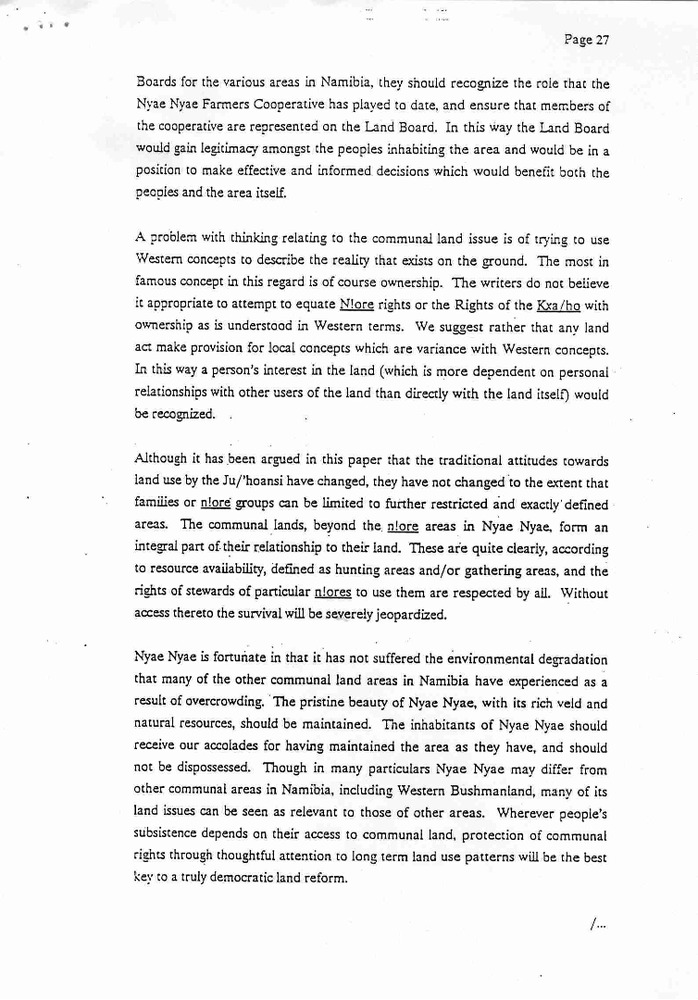 Page 27

Boards for the various areas in Namibia, they should recognize the role that the Nyae Nyae Farmers Cooperative has played to date, and ensure that members of the cooperative are represented on the Land Board. In this way the Land Board would gain legitimacy amongst the peoples inhabiting the area and would be in a position to make effective and informed decisions which would benefit both the peoples and the area itself.

A problem with thinking relating to the communal land issue is of trying to use Western concepts to describe the reality that exists on the ground. The most in famous concept in this regard is of course ownership. The writers do not believe it appropriate to attempt to equate N!ore rights or the Rights of the Kxa/ho with ownership as is understood in Western terms. We suggest rather that any land act make provision for local concepts which are variance with Western concepts. In this way a person's interest in the land (which is more dependent on personal relationships with other users of the land than directly with the land itself) would be recognized.

Although it has been argued in this paper that the traditional attitudes towards land use by the Ju/'hoansi have changed, they have not changed to the extent that families or n!ore groups can be limited to further restricted and exactly defined areas. The communal lands, beyond the n!ore areas in Nyae Nyae, form an integral part of their relationship to their land. These are quite clearly, according to resource availability, defined as hunting areas and/or gathering areas, and the rights of stewards of particular n!ores to use them are respected by all. Without access thereto the survival will be severely jeopardized.

Nyae Nyae is fortunate in that it has not suffered the environmental degradation that many of the other communal land areas in Namibia have experienced as a result of overcrowding. The pristine beauty of Nyae Nyae, with its rich veld and natural resources, should be maintained. The inhabitants of Nyae Nyae should receive our accolades for having maintained the area as they have, and should not be dispossessed. Though in many particulars Nyae Nyae may differ from other communal areas in Namibia, including Western Bushmanland, many of its land issues can be seen as relevant to those of other areas. Wherever people's subsistence depends on their access to communal land, protection of communal rights through thoughtful attention to long term land use patterns will be the best key to a truly democratic land reform.

/...